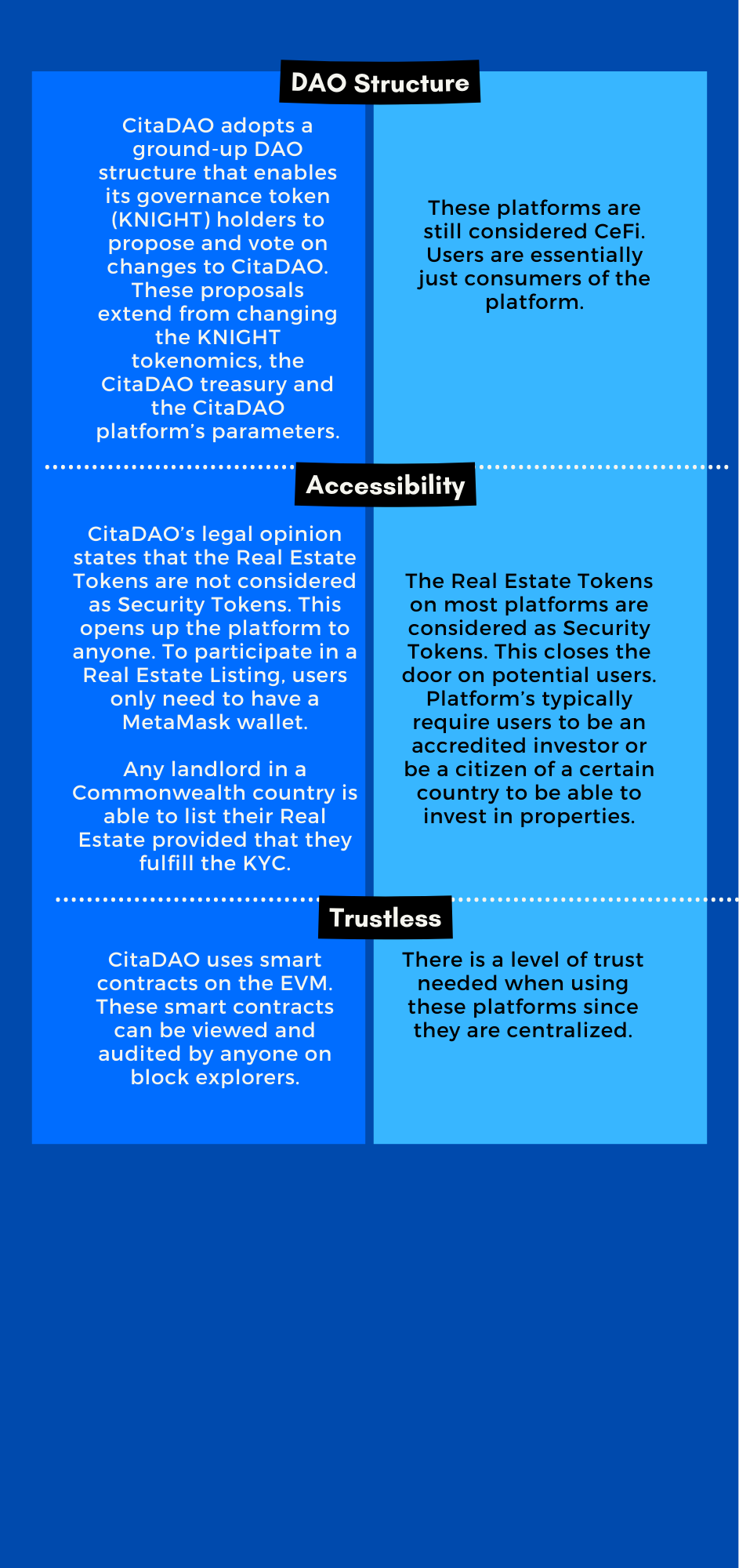 DAO Structure

CitaDAO adopts a ground-up DAO structure that enables its governance token (KNIGHT) holders to propose and vote on changes to CitaDAO. These proposals extend from changing the KNIGHT tokenomics, the CitaDAO treasury and the CitaDAO platform's parameters.

These platforms are still considered CeFi. Users are essentially just consumers of the platform.

Accessibility

CitaDAO's legal opinion states that the Real Estate Tokens are not considered as Security Tokens. This opens up the platform to anyone. To participate in a Real Estate Listing, users only need to have a MetaMask wallet.

Any landlord in a Commonwealth country is able to list their Real Estate provided that they fulfill the KYC.

The Real Estate Tokens on most platforms are considered as Security Tokens. This closes the door on potential users. Platform's typically require users to be an accredited investor or be a citizen of a certain country to be able to invest in properties.

Trustless

CitaDAO uses smart contracts on the EVM. These smart contracts can be viewed and audited by anyone on block explorers.

There is a level of trust needed when using these platforms since they are centralized.